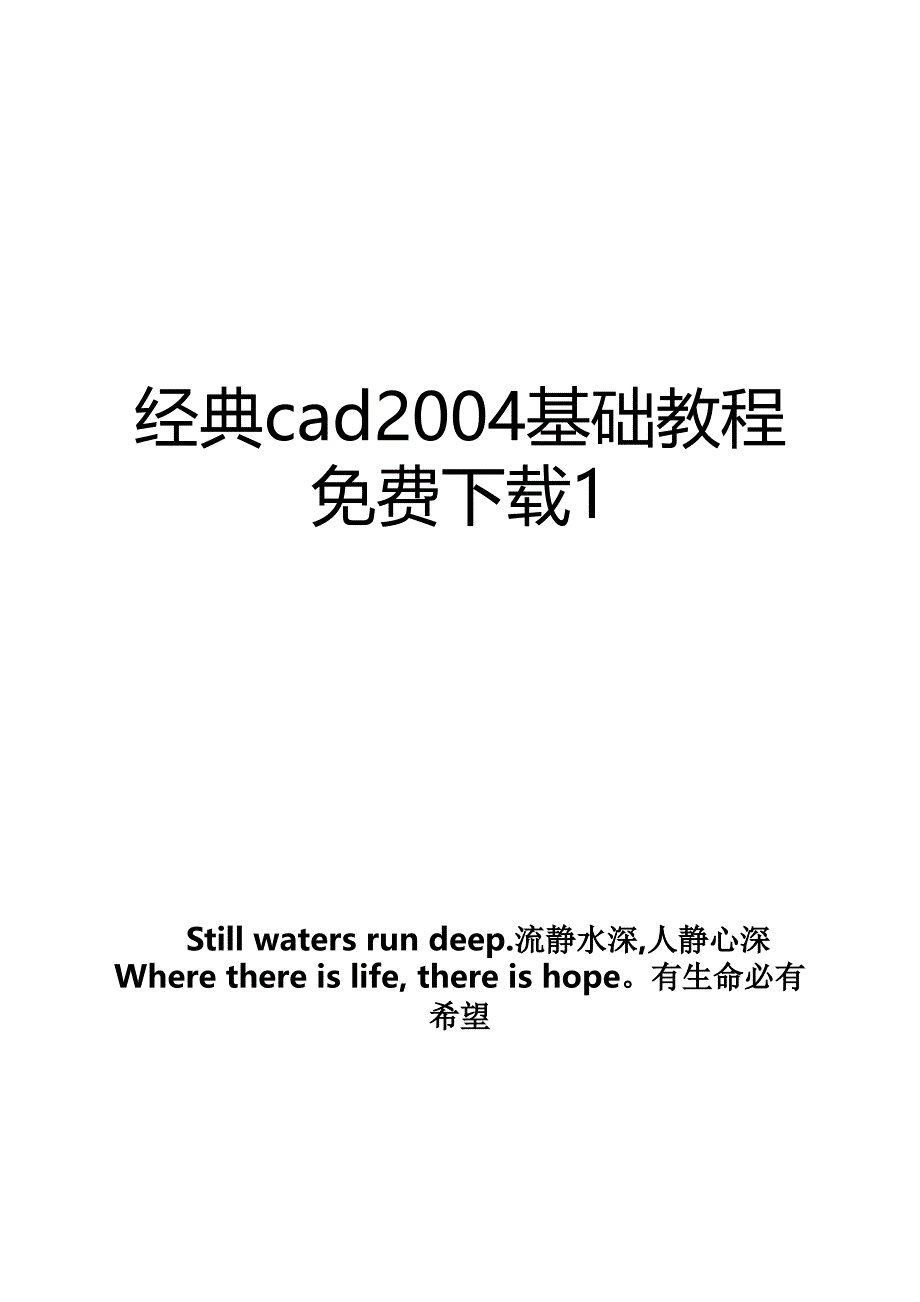 经典cad2004基础教程免费下载1

Still waters run deep.流静水深,人静心深
Where there is life, there is hope。有生命必有希望